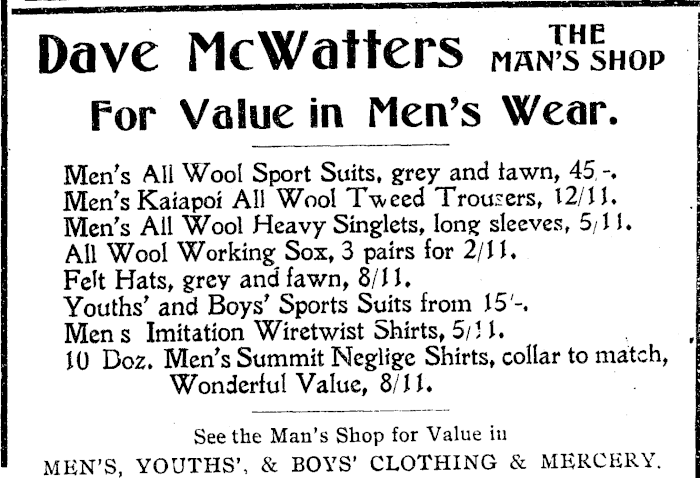 Dave McWatters THE MAN'S SHOP

For Value in Men's Wear.

Men's All Wool Sport Suits, grey and fawn, 45/-.
Men's Kaiapoi All Wool Tweed Trousers, 12/11.
Men's All Wool Heavy Singlets, long sleeves, 5/11.
All Wool Working Sox, 3 pairs for 2/11.
Felt Hats, grey and fawn, 8/11.
Youths' and Boys' Sports Suits from 15/-.
Men s Imitation Wiretwist Shirts, 5/11.
10 Doz. Men's Summit Neglige Shirts, collar to match, Wonderful Value, 8/11.

See the Man's Shop for Value in
MEN'S, YOUTHS', & BOYS' CLOTHING & MERCERY.